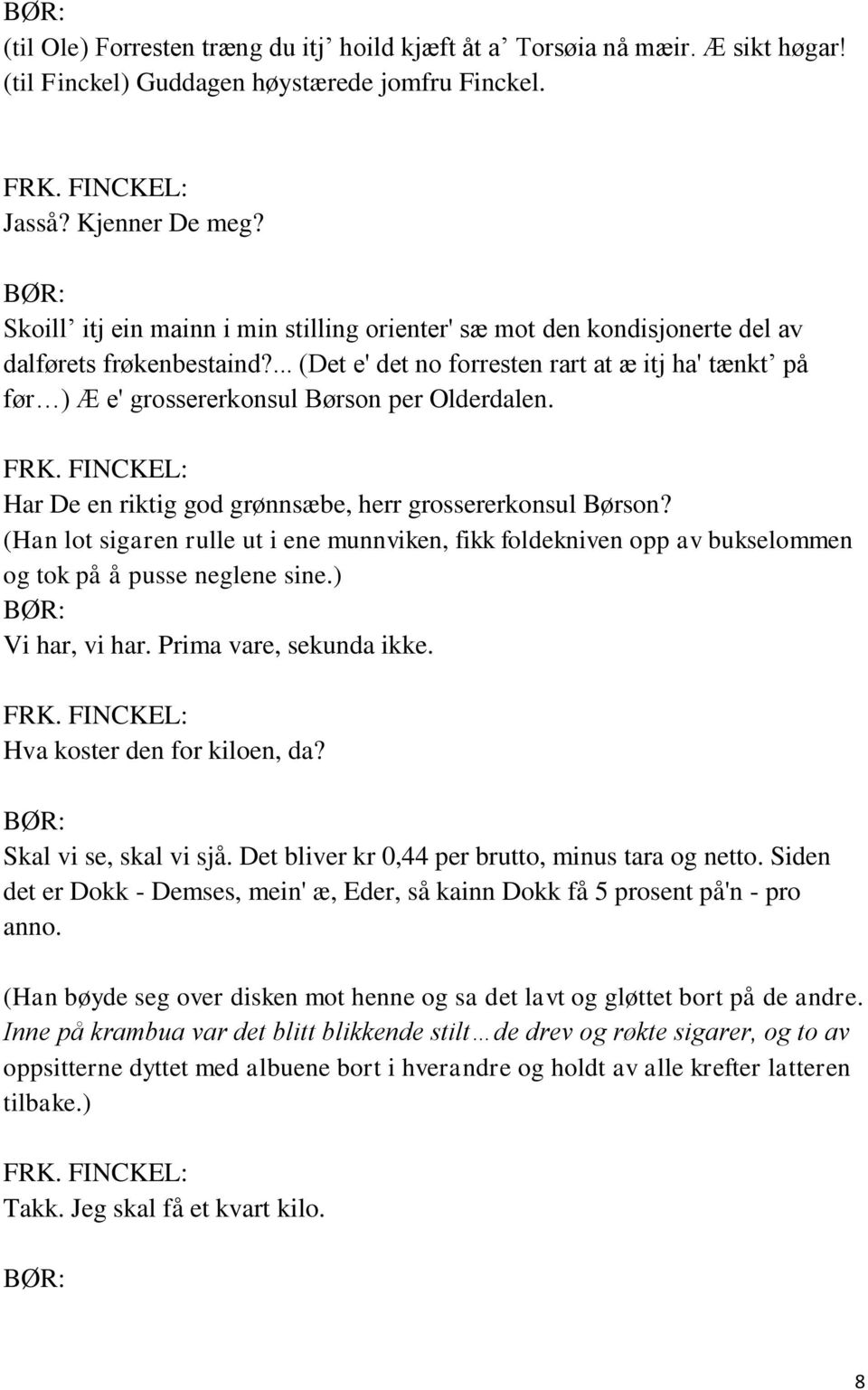 BØR:
(til Ole) Forresten træng du itj’ hoild kjæft åt a’ Torsøia nå mæir. Æ sikt høgar! (til Finckel) Guddagen høystærede jomfru Finckel.

FRK. FINCKEL:
Jasså? Kjenner De meg?

BØR:
Skoill’ itj ein mainn i min stilling orienter' sæ mot den kondisjonerte del av dalførets frøkenbestaind?... (Det e' det no forresten rart at æ itj ha' tænkt’ på før…) Æ e' grossererkonsul Børson per Olderdalen.

FRK. FINCKEL:
Har De en riktig god grønnsæbe, herr grossererkonsul Børson?
(Han lot sigaren rulle ut i ene munnviken, fikk foldekniven opp av bukselommen og tok på å pusse neglene sine.)
BØR:
Vi har, vi har. Prima vare, sekunda ikke.

FRK. FINCKEL:
Hva koster den for kiloen, da?

BØR:
Skal vi se, skal vi sjå. Det bliver kr 0,44 per brutto, minus tara og netto. Siden det er Dokk - Demses, mein' æ, Eder, så kainn Dokk få 5 prosent på'n - pro anno.

(Han bøyde seg over disken mot henne og sa det lavt og gløttet bort på de andre. Inne på krambua var det blitt blikkende stilt…de drev og røkte sigarer, og to av oppsitterne dyttet med albuene bort i hverandre og holdt av alle krefter latteren tilbake.)

FRK. FINCKEL:
Takk. Jeg skal få et kvart kilo.

BØR:

8